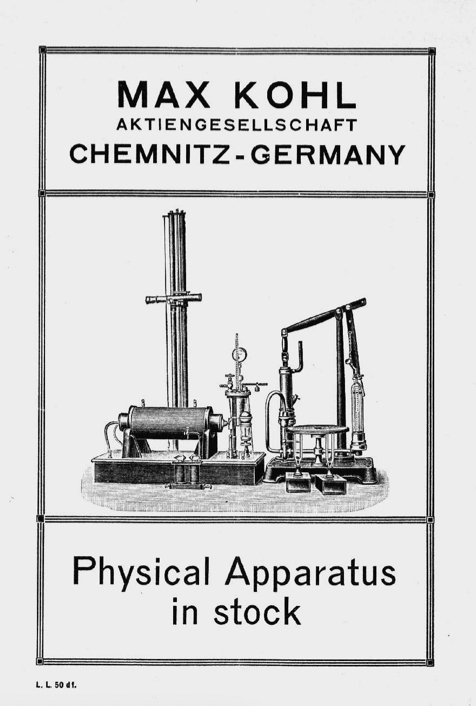 MAX KOHL
AKTIENGESELLSCHAFT
CHEMNITZ-GERMANY

Physical Apparatus in stock

L. L. 50 d1.